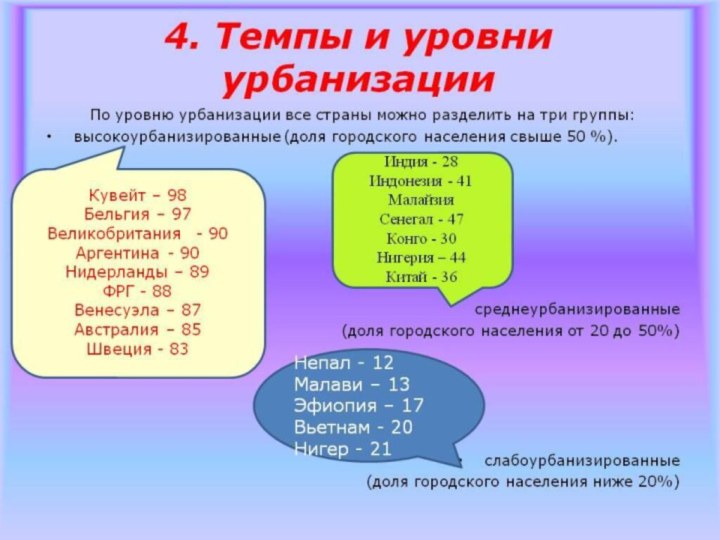 4. Темпы и уровни урбанизации

По уровню урбанизации все страны можно разделить на три группы:

• высокоурбанизированные (доля городского населения свыше 50 %).

Кувейт – 98
Бельгия – 97
Великобритания - 90
Аргентина - 90
Нидерланды – 89
ФРГ - 88
Венесуэла – 87
Австралия – 85
Швеция - 83

Индия - 28
Индонезия - 41
Малайзия
Сенегал - 47
Конго - 30
Нигерия – 44
Китай - 36

среднеурбанизированные (доля городского населения от 20 до 50%)

Непал - 12
Малави – 13
Эфиопия – 17
Вьетнам - 20
Нигер - 21

• слабоурбанизированные (доля городского населения ниже 20%)